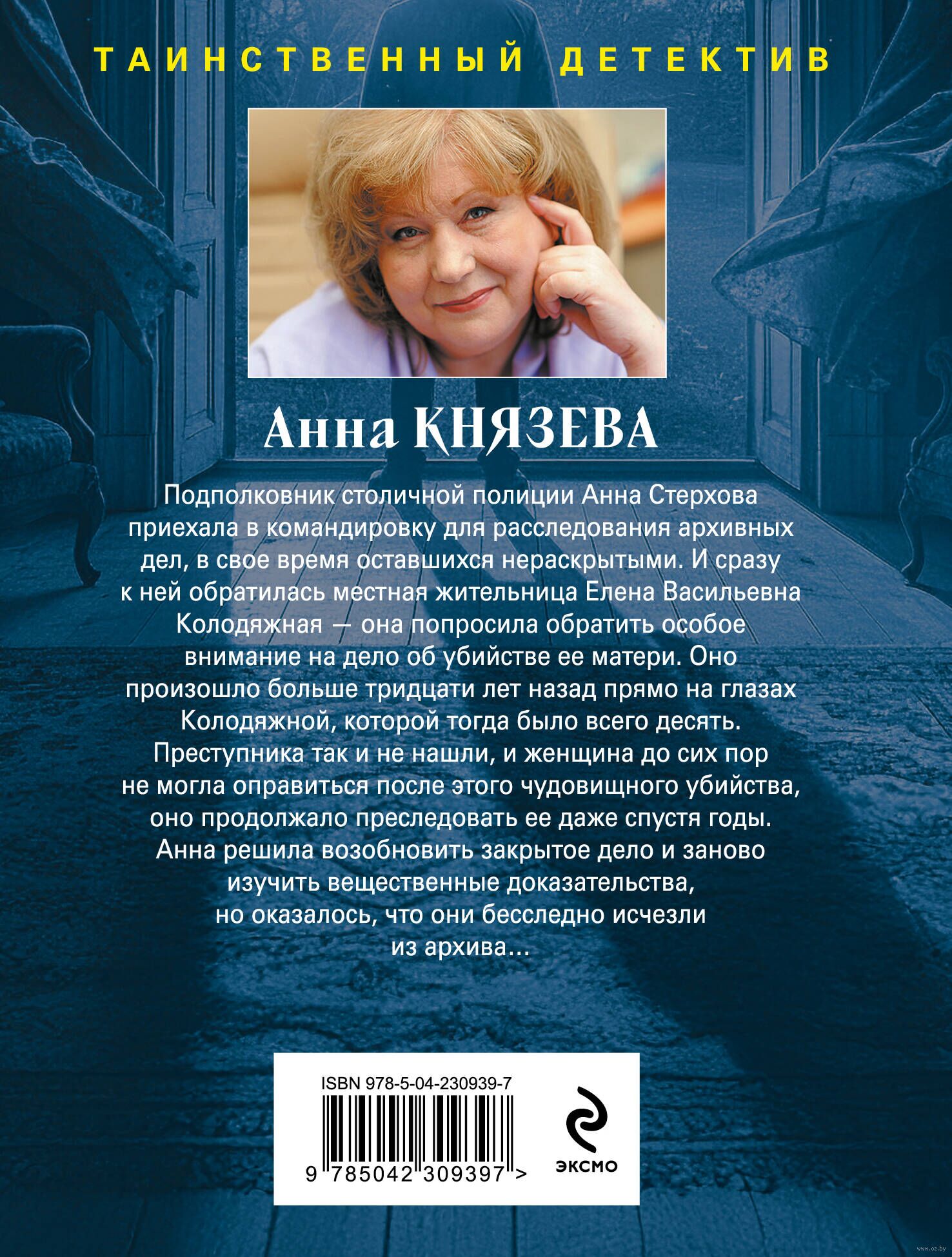 ТАИНСТВЕННЫЙ ДЕТЕКТИВ

Анна КНЯЗЕВА

Подполковник столичной полиции Анна Стерхова приехала в командировку для расследования архивных дел, в свое время оставшихся нераскрытыми. И сразу к ней обратилась местная жительница Елена Васильевна Колодяжная — она попросила обратить особое внимание на дело об убийстве ее матери. Оно произошло больше тридцати лет назад прямо на глазах Колодяжной, которой тогда было всего десять. Преступника так и не нашли, и женщина до сих пор не могла оправиться после этого чудовищного убийства, оно продолжало преследовать ее даже спустя годы. Анна решила возобновить закрытое дело и заново изучить вещественные доказательства, но оказалось, что они бесследно исчезли из архива...

ISBN 978-5-04-230939-7

9 785042 309397 >

ЭКСМО

www.oz.by